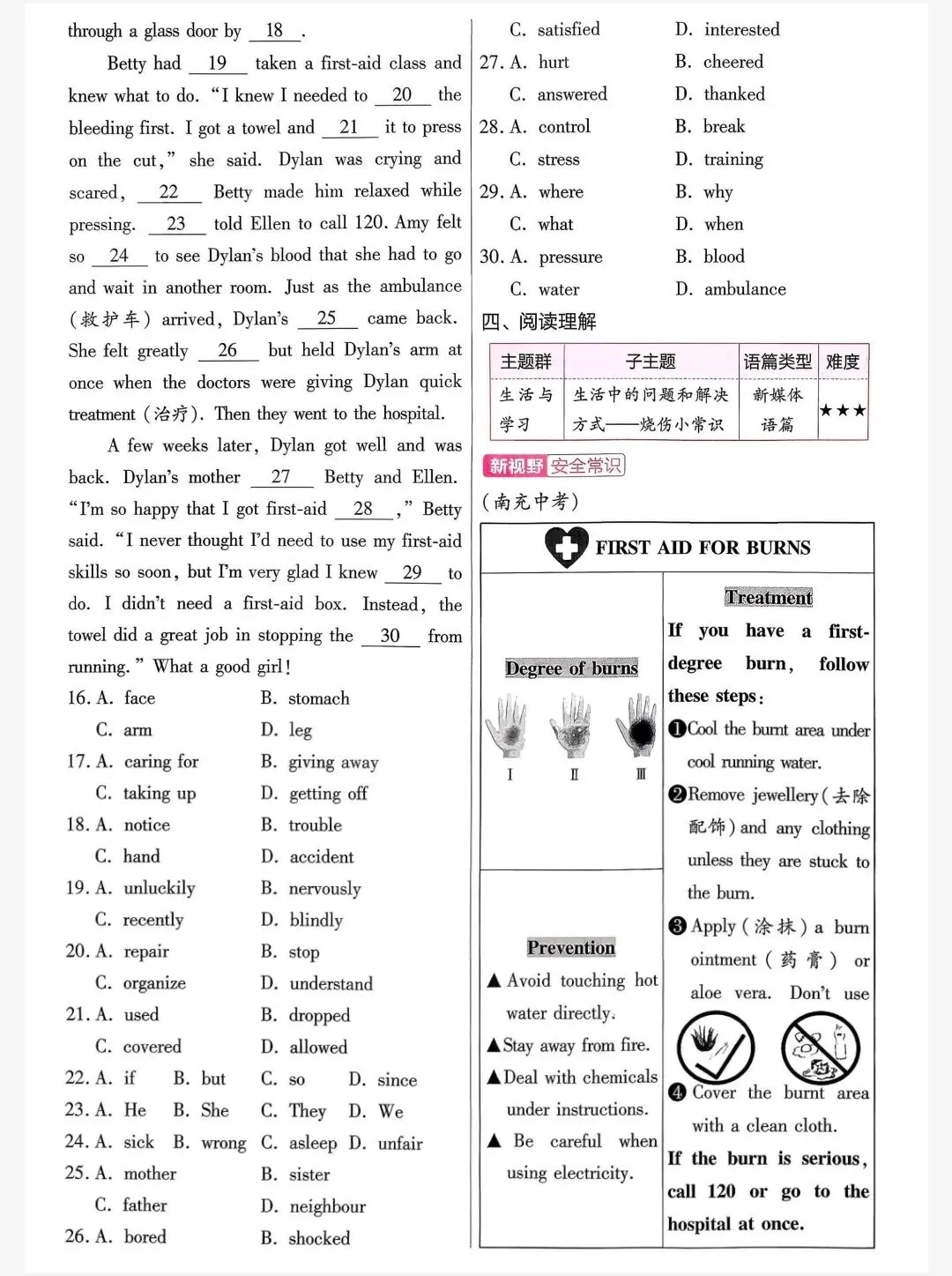 through a glass door by __18__.

Betty had __19__ taken a first-aid class and knew what to do. "I knew I needed to __20__ the bleeding first. I got a towel and __21__ it to press on the cut," she said. Dylan was crying and scared, __22__ Betty made him relaxed while pressing. __23__ told Ellen to call 120. Amy felt so __24__ to see Dylan's blood that she had to go and wait in another room. Just as the ambulance (救护车) arrived, Dylan's __25__ came back. She felt greatly __26__ but held Dylan's arm at once when the doctors were giving Dylan quick treatment (治疗). Then they went to the hospital.

A few weeks later, Dylan got well and was back. Dylan's mother __27__ Betty and Ellen. "I'm so happy that I got first-aid __28__," Betty said. "I never thought I'd need to use my first-aid skills so soon, but I'm very glad I knew __29__ to do. I didn't need a first-aid box. Instead, the towel did a great job in stopping the __30__ from running." What a good girl!

16. A. face B. stomach
C. arm D. leg
17. A. caring for B. giving away
C. taking up D. getting off
18. A. notice B. trouble
C. hand D. accident
19. A. unluckily B. nervously
C. recently D. blindly
20. A. repair B. stop
C. organize D. understand
21. A. used B. dropped
C. covered D. allowed
22. A. if B. but C. so D. since
23. A. He B. She C. They D. We
24. A. sick B. wrong C. asleep D. unfair
25. A. mother B. sister
C. father D. neighbour
26. A. bored B. shocked
C. satisfied D. interested
27. A. hurt B. cheered
C. answered D. thanked
28. A. control B. break
C. stress D. training
29. A. where B. why
C. what D. when
30. A. pressure B. blood
C. water D. ambulance

四、阅读理解

| 主题群 | 子主题 | 语篇类型 | 难度 |
|---|---|---|---|
| 生活与学习 | 生活中的问题和解决方式——烧伤小常识 | 新媒体语篇 | ★★★ |

新视野 安全常识

(南充中考)

FIRST AID FOR BURNS

Degree of burns

I II III

Prevention

▲ Avoid touching hot water directly.

▲ Stay away from fire.

▲ Deal with chemicals under instructions.

▲ Be careful when using electricity.

Treatment

If you have a first-degree burn, follow these steps:

❶ Cool the burnt area under cool running water.

❷ Remove jewellery (去除配饰) and any clothing unless they are stuck to the burn.

❸ Apply (涂抹) a burn ointment (药膏) or aloe vera. Don't use

❹ Cover the burnt area with a clean cloth.

If the burn is serious, call 120 or go to the hospital at once.